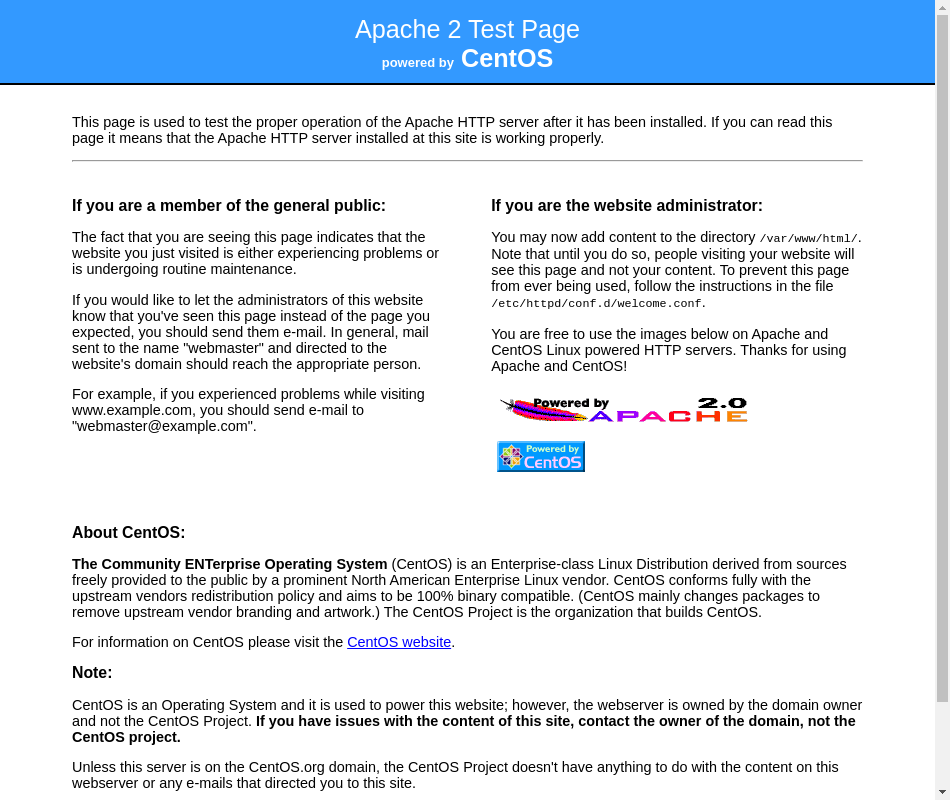 Apache 2 Test Page
powered by CentOS

This page is used to test the proper operation of the Apache HTTP server after it has been installed. If you can read this page it means that the Apache HTTP server installed at this site is working properly.

If you are a member of the general public:

The fact that you are seeing this page indicates that the website you just visited is either experiencing problems or is undergoing routine maintenance.

If you would like to let the administrators of this website know that you've seen this page instead of the page you expected, you should send them e-mail. In general, mail sent to the name "webmaster" and directed to the website's domain should reach the appropriate person.

For example, if you experienced problems while visiting www.example.com, you should send e-mail to "webmaster@example.com".

If you are the website administrator:

You may now add content to the directory /var/www/html/. Note that until you do so, people visiting your website will see this page and not your content. To prevent this page from ever being used, follow the instructions in the file /etc/httpd/conf.d/welcome.conf.

You are free to use the images below on Apache and CentOS Linux powered HTTP servers. Thanks for using Apache and CentOS!

Powered by APACHE 2.0

Powered by CentOS

About CentOS:

The Community ENTerprise Operating System (CentOS) is an Enterprise-class Linux Distribution derived from sources freely provided to the public by a prominent North American Enterprise Linux vendor. CentOS conforms fully with the upstream vendors redistribution policy and aims to be 100% binary compatible. (CentOS mainly changes packages to remove upstream vendor branding and artwork.) The CentOS Project is the organization that builds CentOS.

For information on CentOS please visit the CentOS website.

Note:

CentOS is an Operating System and it is used to power this website; however, the webserver is owned by the domain owner and not the CentOS Project. If you have issues with the content of this site, contact the owner of the domain, not the CentOS project.

Unless this server is on the CentOS.org domain, the CentOS Project doesn't have anything to do with the content on this webserver or any e-mails that directed you to this site.